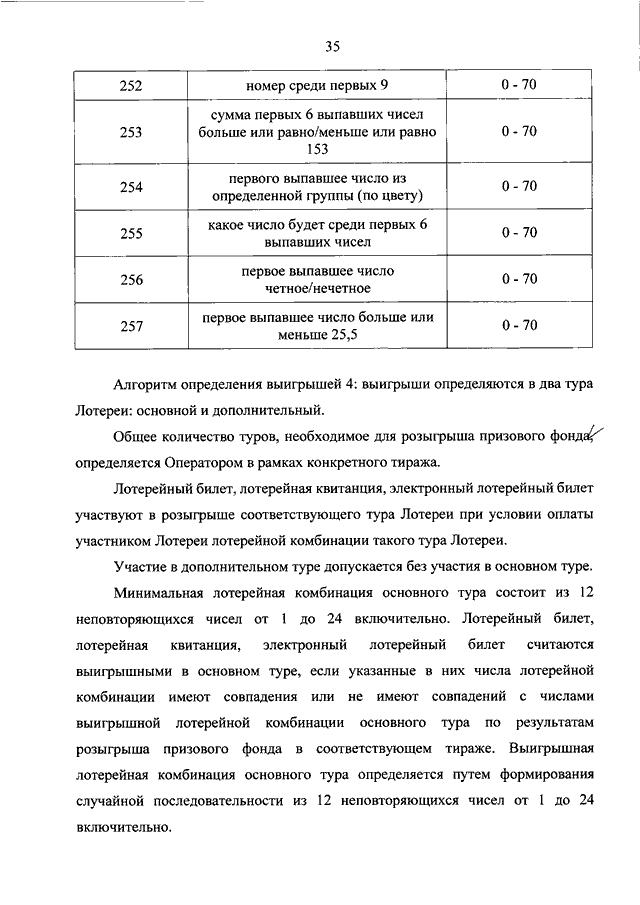 35

| 252 | номер среди первых 9 | 0 - 70 |
|---|---|---|
| 253 | сумма первых 6 выпавших чисел больше или равно/меньше или равно 153 | 0 - 70 |
| 254 | первого выпавшее число из определенной группы (по цвету) | 0 - 70 |
| 255 | какое число будет среди первых 6 выпавших чисел | 0 - 70 |
| 256 | первое выпавшее число четное/нечетное | 0 - 70 |
| 257 | первое выпавшее число больше или меньше 25,5 | 0 - 70 |

Алгоритм определения выигрышей 4: выигрыши определяются в два тура Лотереи: основной и дополнительный.

Общее количество туров, необходимое для розыгрыша призового фонда, определяется Оператором в рамках конкретного тиража.

Лотерейный билет, лотерейная квитанция, электронный лотерейный билет участвуют в розыгрыше соответствующего тура Лотереи при условии оплаты участником Лотереи лотерейной комбинации такого тура Лотереи.

Участие в дополнительном туре допускается без участия в основном туре.

Минимальная лотерейная комбинация основного тура состоит из 12 неповторяющихся чисел от 1 до 24 включительно. Лотерейный билет, лотерейная квитанция, электронный лотерейный билет считаются выигрышными в основном туре, если указанные в них числа лотерейной комбинации имеют совпадения или не имеют совпадений с числами выигрышной лотерейной комбинации основного тура по результатам розыгрыша призового фонда в соответствующем тираже. Выигрышная лотерейная комбинация основного тура определяется путем формирования случайной последовательности из 12 неповторяющихся чисел от 1 до 24 включительно.